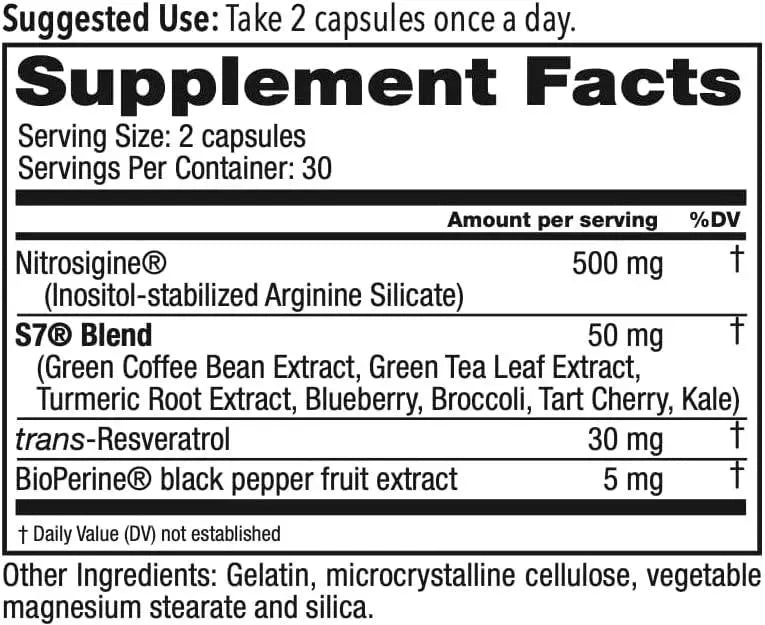 Suggested Use: Take 2 capsules once a day.

Supplement Facts

Serving Size: 2 capsules
Servings Per Container: 30

| | Amount per serving | %DV |
|---|---|---|
| Nitrosigine® (Inositol-stabilized Arginine Silicate) | 500 mg | † |
| S7® Blend (Green Coffee Bean Extract, Green Tea Leaf Extract, Turmeric Root Extract, Blueberry, Broccoli, Tart Cherry, Kale) | 50 mg | † |
| trans-Resveratrol | 30 mg | † |
| BioPerine® black pepper fruit extract | 5 mg | † |

† Daily Value (DV) not established

Other Ingredients: Gelatin, microcrystalline cellulose, vegetable magnesium stearate and silica.